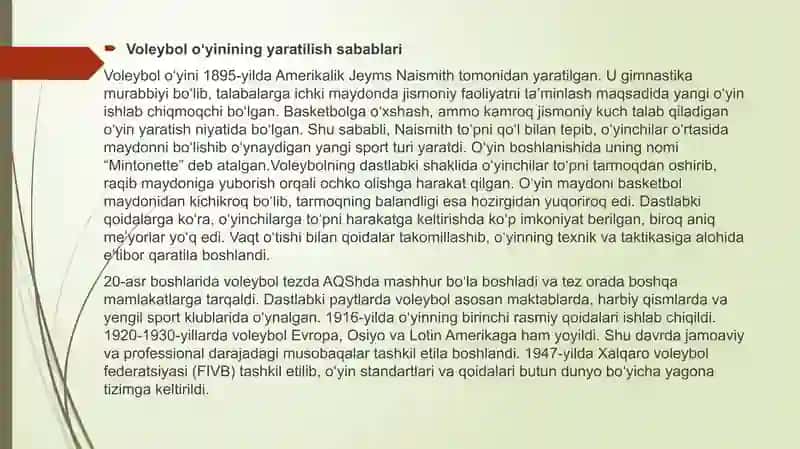 Voleybol o'yinining yaratilish sabablari

Voleybol o'yini 1895-yilda Amerikalik Jeyms Naismith tomonidan yaratilgan. U gimnastika murabbiyi bo'lib, talabalarga ichki maydonda jismoniy faoliyatni ta'minlash maqsadida yangi o'yin ishlab chiqmoqchi bo'lgan. Basketbolga o'xshash, ammo kamroq jismoniy kuch talab qiladigan o'yin yaratish niyatida bo'lgan. Shu sababli, Naismith to'pni qo'l bilan tepib, o'yinchilar o'rtasida maydonni bo'lishib o'ynaydigan yangi sport turi yaratdi. O'yin boshlanishida uning nomi "Mintonette" deb atalgan.Voleybolning dastlabki shaklida o'yinchilar to'pni tarmoqdan oshirib, raqib maydoniga yuborish orqali ochko olishga harakat qilgan. O'yin maydoni basketbol maydonidan kichikroq bo'lib, tarmoqning balandligi esa hozirgidan yuqoriroq edi. Dastlabki qoidalarga ko'ra, o'yinchilarga to'pni harakatga keltirishda ko'p imkoniyat berilgan, biroq aniq me'yorlar yo'q edi. Vaqt o'tishi bilan qoidalar takomillashib, o'yinning texnik va taktikasiga alohida e'tibor qaratila boshlandi.

20-asr boshlarida voleybol tezda AQShda mashhur bo'la boshladi va tez orada boshqa mamlakatlarga tarqaldi. Dastlabki paytlarda voleybol asosan maktablarda, harbiy qismlarda va yengil sport klublarida o'ynalgan. 1916-yilda o'yinning birinchi rasmiy qoidalari ishlab chiqildi. 1920-1930-yillarda voleybol Evropa, Osiyo va Lotin Amerikaga ham yoyildi. Shu davrda jamoaviy va professional darajadagi musobaqalar tashkil etila boshlandi. 1947-yilda Xalqaro voleybol federatsiyasi (FIVB) tashkil etilib, o'yin standartlari va qoidalari butun dunyo bo'yicha yagona tizimga keltirildi.